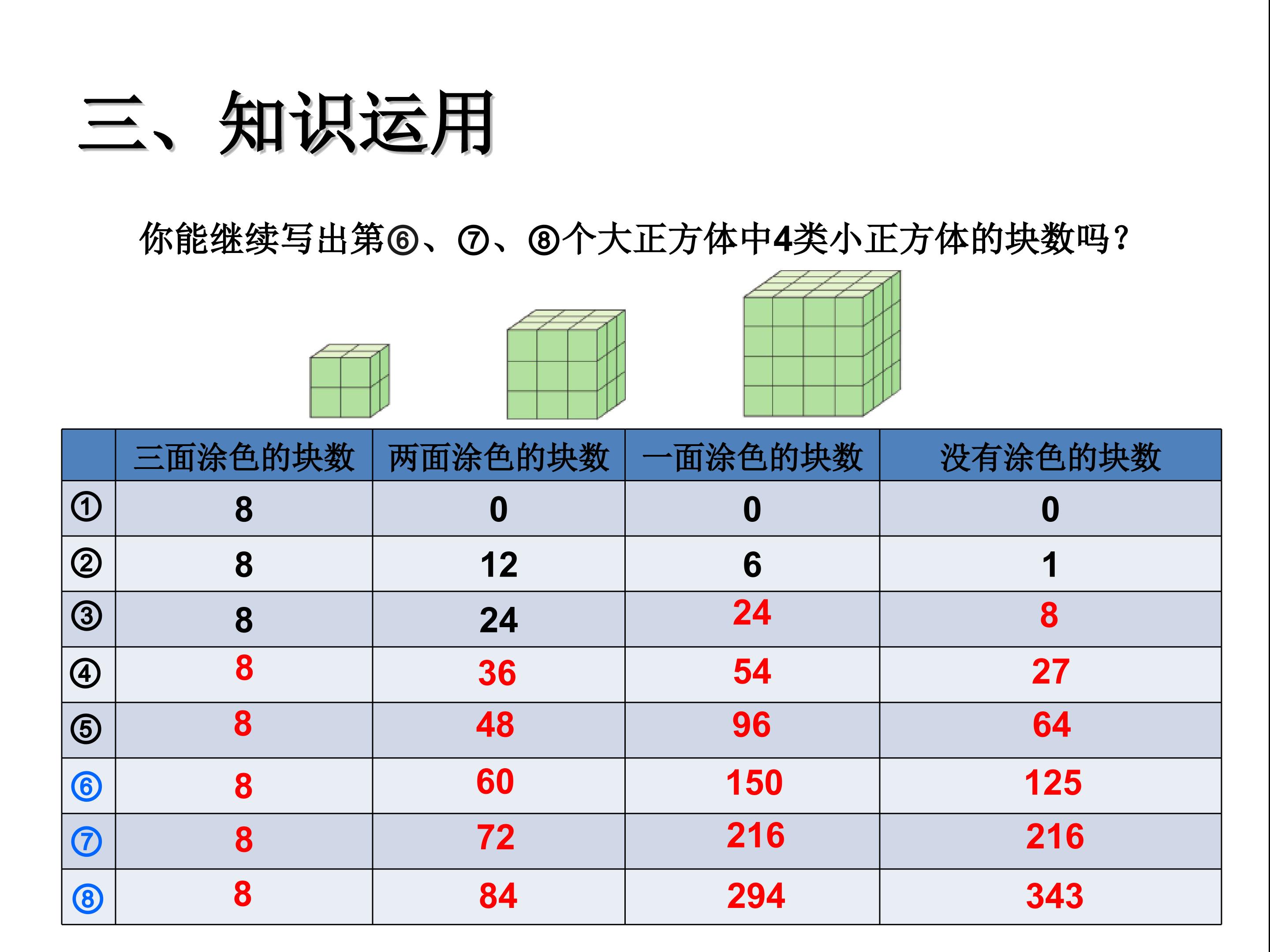 三、知识运用

你能继续写出第⑥、⑦、⑧个大正方体中4类小正方体的块数吗？

| | 三面涂色的块数 | 两面涂色的块数 | 一面涂色的块数 | 没有涂色的块数 |
|---|---|---|---|---|
| ① | 8 | 0 | 0 | 0 |
| ② | 8 | 12 | 6 | 1 |
| ③ | 8 | 24 | 24 | 8 |
| ④ | 8 | 36 | 54 | 27 |
| ⑤ | 8 | 48 | 96 | 64 |
| ⑥ | 8 | 60 | 150 | 125 |
| ⑦ | 8 | 72 | 216 | 216 |
| ⑧ | 8 | 84 | 294 | 343 |